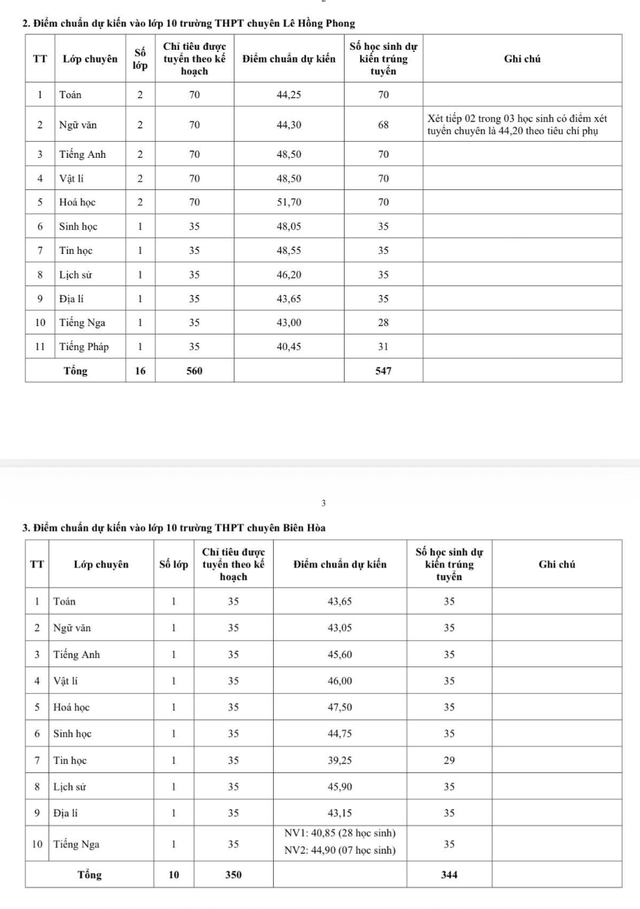 2. Điểm chuẩn dự kiến vào lớp 10 trường THPT chuyên Lê Hồng Phong

| TT | Lớp chuyên | Số lớp | Chỉ tiêu được tuyển theo kế hoạch | Điểm chuẩn dự kiến | Số học sinh dự kiến trúng tuyển | Ghi chú |
|---|---|---|---|---|---|---|
| 1 | Toán | 2 | 70 | 44,25 | 70 | |
| 2 | Ngữ văn | 2 | 70 | 44,30 | 68 | Xét tiếp 02 trong 03 học sinh có điểm xét tuyển chuyên là 44,20 theo tiêu chí phụ |
| 3 | Tiếng Anh | 2 | 70 | 48,50 | 70 | |
| 4 | Vật lí | 2 | 70 | 48,50 | 70 | |
| 5 | Hoá học | 2 | 70 | 51,70 | 70 | |
| 6 | Sinh học | 1 | 35 | 48,05 | 35 | |
| 7 | Tin học | 1 | 35 | 48,55 | 35 | |
| 8 | Lịch sử | 1 | 35 | 46,20 | 35 | |
| 9 | Địa lí | 1 | 35 | 43,65 | 35 | |
| 10 | Tiếng Nga | 1 | 35 | 43,00 | 28 | |
| 11 | Tiếng Pháp | 1 | 35 | 40,45 | 31 | |
| Tổng | | 16 | 560 | | 547 | |

3

3. Điểm chuẩn dự kiến vào lớp 10 trường THPT chuyên Biên Hòa

| TT | Lớp chuyên | Số lớp | Chỉ tiêu được tuyển theo kế hoạch | Điểm chuẩn dự kiến | Số học sinh dự kiến trúng tuyển | Ghi chú |
|---|---|---|---|---|---|---|
| 1 | Toán | 1 | 35 | 43,65 | 35 | |
| 2 | Ngữ văn | 1 | 35 | 43,05 | 35 | |
| 3 | Tiếng Anh | 1 | 35 | 45,60 | 35 | |
| 4 | Vật lí | 1 | 35 | 46,00 | 35 | |
| 5 | Hoá học | 1 | 35 | 47,50 | 35 | |
| 6 | Sinh học | 1 | 35 | 44,75 | 35 | |
| 7 | Tin học | 1 | 35 | 39,25 | 29 | |
| 8 | Lịch sử | 1 | 35 | 45,90 | 35 | |
| 9 | Địa lí | 1 | 35 | 43,15 | 35 | |
| 10 | Tiếng Nga | 1 | 35 | NV1: 40,85 (28 học sinh) NV2: 44,90 (07 học sinh) | 35 | |
| Tổng | | 10 | 350 | | 344 | |